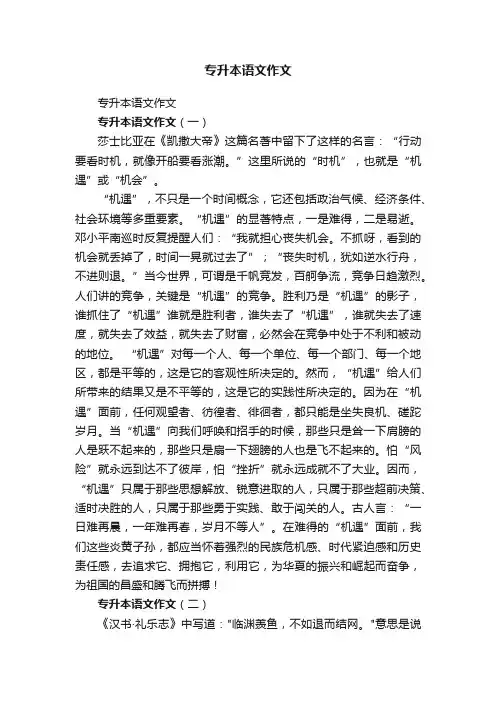 专升本语文作文

专升本语文作文

专升本语文作文（一）

莎士比亚在《凯撒大帝》这篇名著中留下了这样的名言：“行动要看时机，就像开船要看涨潮。”这里所说的“时机”，也就是“机遇”或“机会”。

“机遇”，不只是一个时间概念，它还包括政治气候、经济条件、社会环境等多重要素。“机遇”的显著特点，一是难得，二是易逝。邓小平南巡时反复提醒人们：“我就担心丧失机会。不抓呀，看到的机会就丢掉了，时间一晃就过去了”；“丧失时机，犹如逆水行舟，不进则退。”当今世界，可谓是千帆竞发，百舸争流，竞争日趋激烈。人们讲的竞争，关键是“机遇”的竞争。胜利乃是“机遇”的影子，谁抓住了“机遇”谁就是胜利者，谁失去了“机遇”，谁就失去了速度，就失去了效益，就失去了财富，必然会在竞争中处于不利和被动的地位。“机遇”对每一个人、每一个单位、每一个部门、每一个地区，都是平等的，这是它的客观性所决定的。然而，“机遇”给人们所带来的结果又是不平等的，这是它的实践性所决定的。因为在“机遇”面前，任何观望者、彷徨者、徘徊者，都只能是坐失良机、磋跎岁月。当“机遇”向我们呼唤和招手的时候，那些只是耸一下肩膀的人是跃不起来的，那些只是扇一下翅膀的人也是飞不起来的。怕“风险”就永远到达不了彼岸，怕“挫折”就永远成就不了大业。因而，“机遇”只属于那些思想解放、锐意进取的人，只属于那些超前决策、适时决胜的人，只属于那些勇于实践、敢于闯关的人。古人言：“一日难再晨，一年难再春，岁月不等人”。在难得的“机遇”面前，我们这些炎黄子孙，都应当怀着强烈的民族危机感、时代紧迫感和历史责任感，去追求它、拥抱它，利用它，为华夏的振兴和崛起而奋争，为祖国的昌盛和腾飞而拼搏！

专升本语文作文（二）

《汉书·礼乐志》中写道："临渊羡鱼，不如退而结网。"意思是说